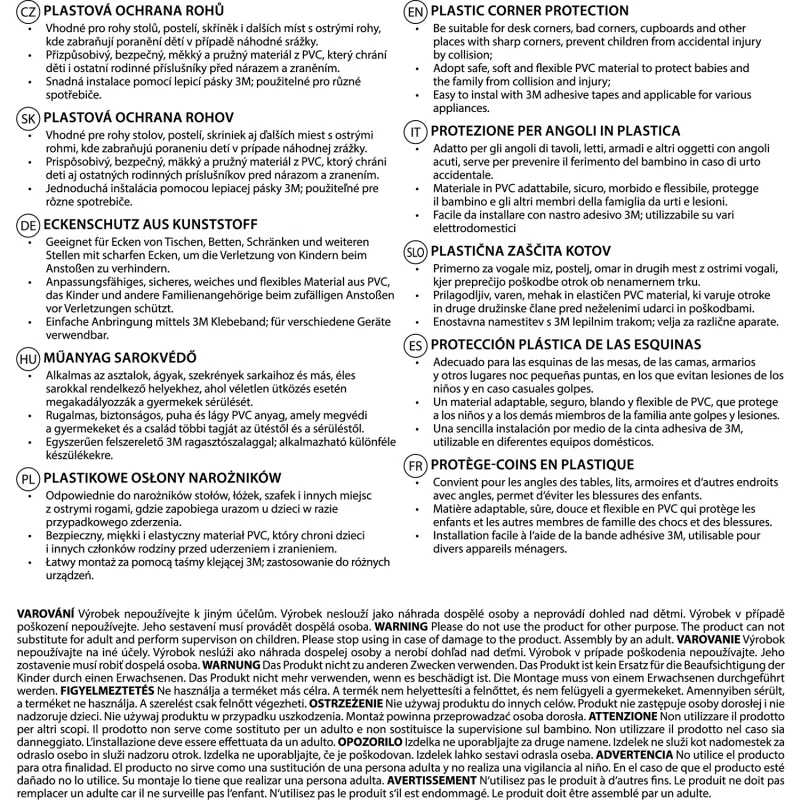 CZ PLASTOVÁ OCHRANA ROHŮ
• Vhodné pro rohy stolů, postelí, skříněk i dalších míst s ostrými rohy, kde zabraňují poranění dětí v případě náhodné srážky.
• Přizpůsobivý, bezpečný, měkký a pružný materiál z PVC, který chrání děti i ostatní rodinné příslušníky před nárazem a zraněním.
• Snadná instalace pomocí lepicí pásky 3M; použitelné pro různé spotřebiče.

SK PLASTOVÁ OCHRANA ROHOV
• Vhodné pre rohy stolov, postelí, skriniek aj ďalších miest s ostrými rohmi, kde zabraňujú poraneniu detí v prípade náhodnej zrážky.
• Prispôsobivý, bezpečný, mäkký a pružný materiál z PVC, ktorý chráni deti aj ostatných rodinných príslušníkov pred nárazom a zranením.
• Jednoduchá inštalácia pomocou lepiacej pásky 3M; použiteľné pre rôzne spotrebiče.

DE ECKENSCHUTZ AUS KUNSTSTOFF
• Geeignet für Ecken von Tischen, Betten, Schränken und weiteren Stellen mit scharfen Ecken, um die Verletzung von Kindern beim Anstoßen zu verhindern.
• Anpassungsfähiges, sicheres, weiches und flexibles Material aus PVC, das Kinder und andere Familienangehörige beim zufälligen Anstoßen vor Verletzungen schützt.
• Einfache Anbringung mittels 3M Klebeband; für verschiedene Geräte verwendbar.

HU MŰANYAG SAROKVÉDŐ
• Alkalmas az asztalok, ágyak, szekrények sarkaihoz és más, éles sarokkal rendelkező helyekhez, ahol véletlen ütközés esetén megakadályozzák a gyermekek sérülését.
• Rugalmas, biztonságos, puha és lágy PVC anyag, amely megvédi a gyermekeket és a család többi tagját az ütéstől és a sérüléstől.
• Egyszerűen felszerelető 3M ragasztószalaggal; alkalmazható különféle készülékekre.

PL PLASTIKOWE OSŁONY NAROŻNIKÓW
• Odpowiednie do narożników stołów, łóżek, szafek i innych miejsc z ostrymi rogami, gdzie zapobiega urazom u dzieci w razie przypadkowego zderzenia.
• Bezpieczny, miękki i elastyczny materiał PVC, który chroni dzieci i innych członków rodziny przed uderzeniem i zranieniem.
• Łatwy montaż za pomocą taśmy klejącej 3M; zastosowanie do różnych urządzeń.

EN PLASTIC CORNER PROTECTION
• Be suitable for desk corners, bad corners, cupboards and other places with sharp corners, prevent children from accidental injury by collision;
• Adopt safe, soft and flexible PVC material to protect babies and the family from collision and injury;
• Easy to instal with 3M adhesive tapes and applicable for various appliances.

IT PROTEZIONE PER ANGOLI IN PLASTICA
• Adatto per gli angoli di tavoli, letti, armadi e altri oggetti con angoli acuti, serve per prevenire il ferimento del bambino in caso di urto accidentale.
• Materiale in PVC adattabile, sicuro, morbido e flessibile, protegge il bambino e gli altri membri della famiglia da urti e lesioni.
• Facile da installare con nastro adesivo 3M; utilizzabile su vari elettrodomestici

SLO PLASTIČNA ZAŠČITA KOTOV
• Primerno za vogale miz, postelj, omar in drugih mest z ostrimi vogali, kjer preprečijo poškodbe otrok ob nenamernem trku.
• Prilagodljiv, varen, mehak in elastičen PVC material, ki varuje otroke in druge družinske člane pred neželenimi udarci in poškodbami.
• Enostavna namestitev s 3M lepilnim trakom; velja za različne aparate.

ES PROTECCIÓN PLÁSTICA DE LAS ESQUINAS
• Adecuado para las esquinas de las mesas, de las camas, armarios y otros lugares noc pequeñas puntas, en los que evitan lesiones de los niños y en caso casuales golpes.
• Un material adaptable, seguro, blando y flexible de PVC, que protege a los niños y a los demás miembros de la familia ante golpes y lesiones.
• Una sencilla instalación por medio de la cinta adhesiva de 3M, utilizable en diferentes equipos domésticos.

FR PROTÈGE-COINS EN PLASTIQUE
• Convient pour les angles des tables, lits, armoires et d'autres endroits avec angles, permet d'éviter les blessures des enfants.
• Matière adaptable, sûre, douce et flexible en PVC qui protège les enfants et les autres membres de famille des chocs et des blessures.
• Installation facile à l'aide de la bande adhésive 3M, utilisable pour divers appareils ménagers.

VAROVÁNÍ Výrobek nepoužívejte k jiným účelům. Výrobek neslouží jako náhrada dospělé osoby a neprovádí dohled nad dětmi. Výrobek v případě poškození nepoužívejte. Jeho sestavení musí provádět dospělá osoba. WARNING Please do not use the product for other purpose. The product can not substitute for adult and perform supervison on children. Please stop using in case of damage to the product. Assembly by an adult. VAROVANIE Výrobok nepoužívajte na iné účely. Výrobok neslúži ako náhrada dospelej osoby a nerobí dohľad nad deťmi. Výrobok v prípade poškodenia nepoužívajte. Jeho zostavenie musí robiť dospelá osoba. WARNUNG Das Produkt nicht zu anderen Zwecken verwenden. Das Produkt ist kein Ersatz für die Beaufsichtigung der Kinder durch einen Erwachsenen. Das Produkt nicht mehr verwenden, wenn es beschädigt ist. Die Montage muss von einem Erwachsenen durchgeführt werden. FIGYELMEZTETÉS Ne használja a terméket más célra. A termék nem helyettesíti a felnőttet, és nem felügyeli a gyermekeket. Amennyiben sérült, a terméket ne használja. A szerelést csak felnőtt végezheti. OSTRZEŻENIE Nie używaj produktu do innych celów. Produkt nie zastępuje osoby dorosłej i nie nadzoruje dzieci. Nie używaj produktu w przypadku uszkodzenia. Montaż powinna przeprowadzać osoba dorosła. ATTENZIONE Non utilizzare il prodotto per altri scopi. Il prodotto non serve come sostituto per un adulto e non sostituisce la supervisione sul bambino. Non utilizzare il prodotto nel caso sia danneggiato. L'installazione deve essere effettuata da un adulto. OPOZORILO Izdelka ne uporabljajte za druge namene. Izdelek ne služi kot nadomestek za odraslo osebo in služi nadzoru otrok. Izdelka ne uporabljajte, če je poškodovan. Izdelek lahko sestavi odrasla oseba. ADVERTENCIA No utilice el producto para otra finalidad. El producto no sirve como una sustitución de una persona adulta y no realiza una vigilancia al niño. En el caso de que el producto esté dañado no lo utilice. Su montaje lo tiene que realizar una persona adulta. AVERTISSEMENT N'utilisez pas le produit à d'autres fins. Le produit ne doit pas remplacer un adulte car il ne surveille pas l'enfant. N'utilisez pas le produit s'il est endommagé. Le produit doit être assemblé par un adulte.